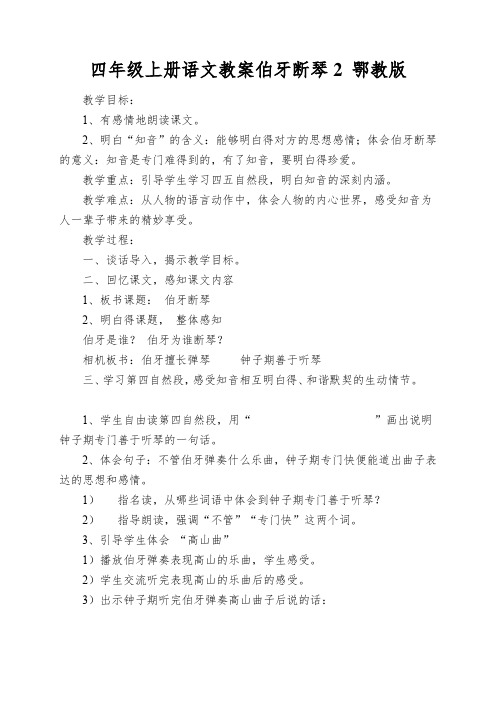 四年级上册语文教案伯牙断琴 2 鄂教版

教学目标：

1、有感情地朗读课文。

2、明白“知音”的含义：能够明白得对方的思想感情；体会伯牙断琴的意义：知音是专门难得到的，有了知音，要明白得珍爱。

教学重点：引导学生学习四五自然段，明白知音的深刻内涵。

教学难点：从人物的语言动作中，体会人物的内心世界，感受知音为人一辈子带来的精妙享受。

教学过程：

一、谈话导入，揭示教学目标。

二、回忆课文，感知课文内容

1、板书课题： 伯牙断琴

2、明白得课题， 整体感知

伯牙是谁？ 伯牙为谁断琴？

相机板书：伯牙擅长弹琴 钟子期善于听琴

三、学习第四自然段，感受知音相互明白得、和谐默契的生动情节。

1、学生自由读第四自然段，用“ ”画出说明钟子期专门善于听琴的一句话。

2、体会句子：不管伯牙弹奏什么乐曲，钟子期专门快便能道出曲子表达的思想和感情。

1） 指名读，从哪些词语中体会到钟子期专门善于听琴？

2） 指导朗读，强调“不管”“专门快”这两个词。

3、引导学生体会 “高山曲”

1）播放伯牙弹奏表现高山的乐曲，学生感受。

2）学生交流听完表现高山的乐曲后的感受。

3）出示钟子期听完伯牙弹奏高山曲子后说的话：